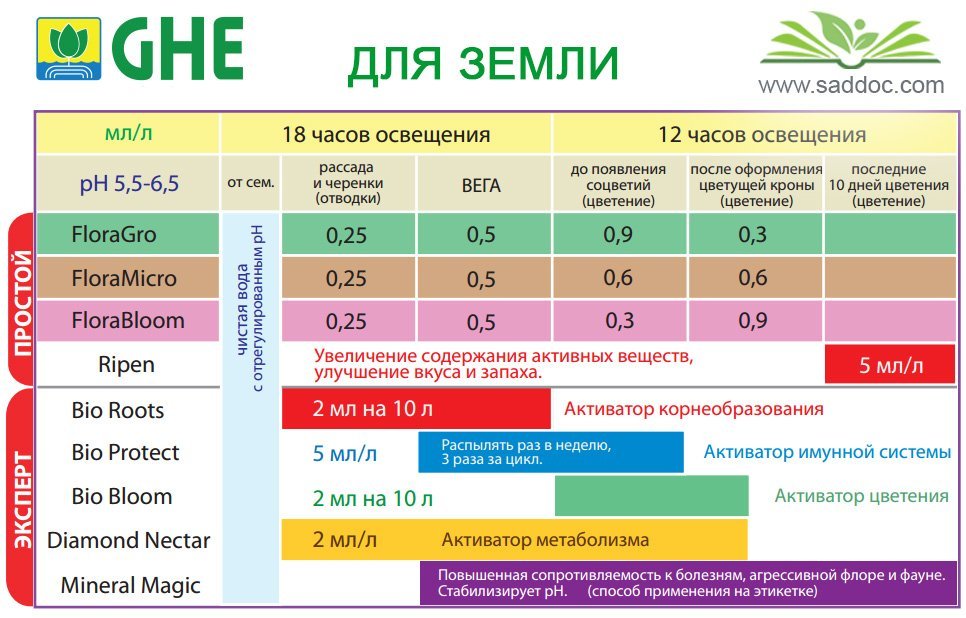 GHE

ДЛЯ ЗЕМЛИ

www.saddoc.com

| мл/л | 18 часов освещения | | | 12 часов освещения | | |
|---|---|---|---|---|---|---|
| pH 5,5-6,5 | от сем. | рассада и черенки (отводки) | ВЕГА | до появления соцветий (цветение) | после оформления цветущей кроны (цветение) | последние 10 дней цветения (цветение) |
| FloraGro | чистая вода с отрегулированным pH | 0,25 | 0,5 | 0,9 | 0,3 | |
| FloraMicro | | 0,25 | 0,5 | 0,6 | 0,6 | |
| FloraBloom | | 0,25 | 0,5 | 0,3 | 0,9 | |
| Ripen | | Увеличение содержания активных веществ, улучшение вкуса и запаха. | | | | 5 мл/л |
| Bio Roots | | 2 мл на 10 л | | Активатор корнеобразования | | |
| Bio Protect | | 5 мл/л | Распылять раз в неделю, 3 раза за цикл. | | Активатор имунной системы | |
| Bio Bloom | | 2 мл на 10 л | | | Активатор цветения | |
| Diamond Nectar | | 2 мл/л | Активатор метаболизма | | | |
| Mineral Magic | | | Повышенная сопротивляемость к болезням, агрессивной флоре и фауне. Стабилизирует pH. (способ применения на этикетке) | | | |

ПРОСТОЙ

ЭКСПЕРТ